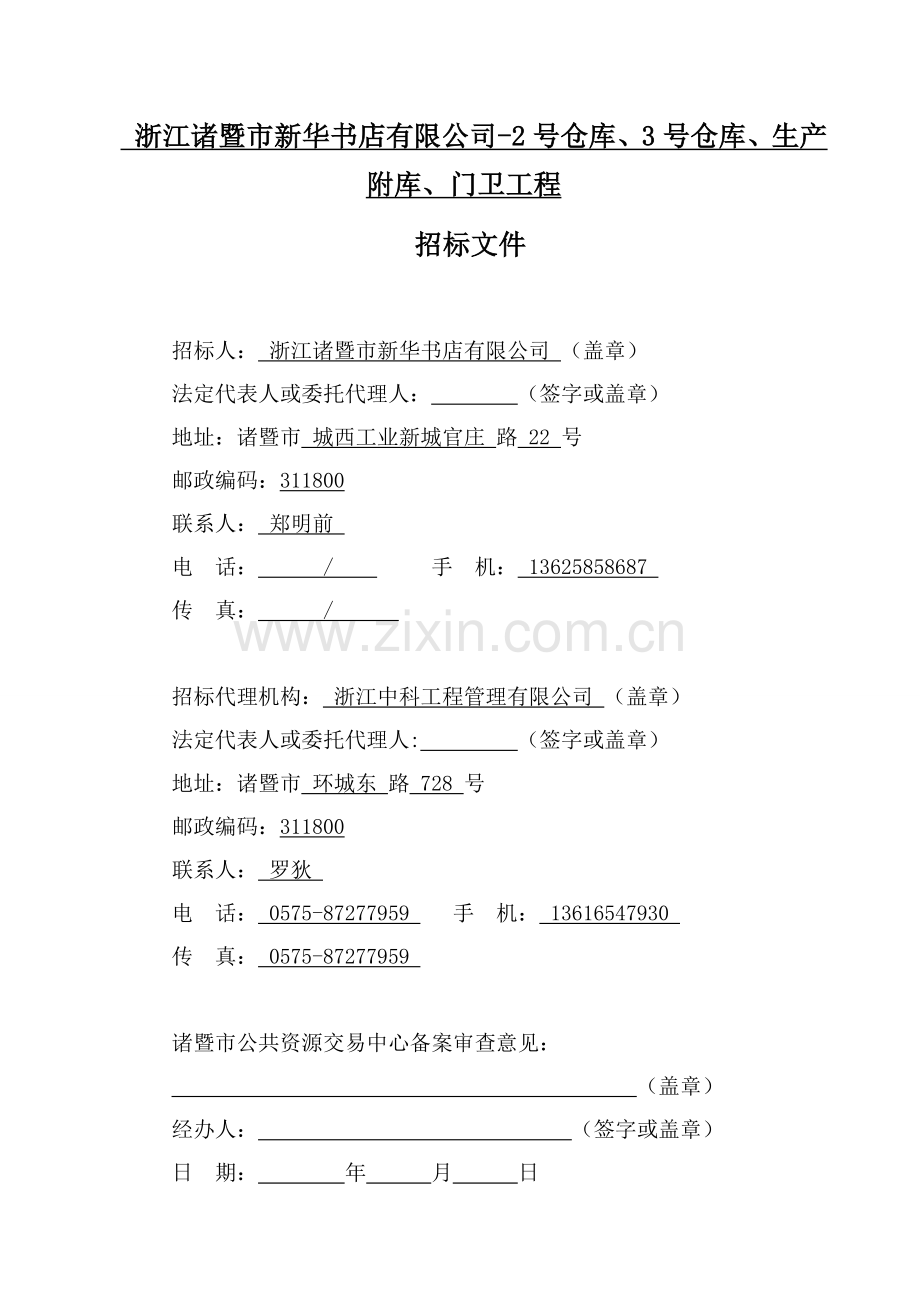 浙江诸暨市新华书店有限公司-2号仓库、3号仓库、生产附库、门卫工程

招标文件

招标人：浙江诸暨市新华书店有限公司（盖章）

法定代表人或委托代理人：____（签字或盖章）

地址：诸暨市城西工业新城官庄路22号

邮政编码：311800

联系人：郑明前

电 话：/ 手 机：13625858687

传 真：/

招标代理机构：浙江中科工程管理有限公司（盖章）

法定代表人或委托代理人:____（签字或盖章）

地址：诸暨市环城东路728号

邮政编码：311800

联系人：罗狄

电 话：0575-87277959 手 机：13616547930

传 真：0575-87277959

诸暨市公共资源交易中心备案审查意见：

____（盖章）

经办人：____（签字或盖章）

日 期：____年____月____日

www.zixin.com.cn